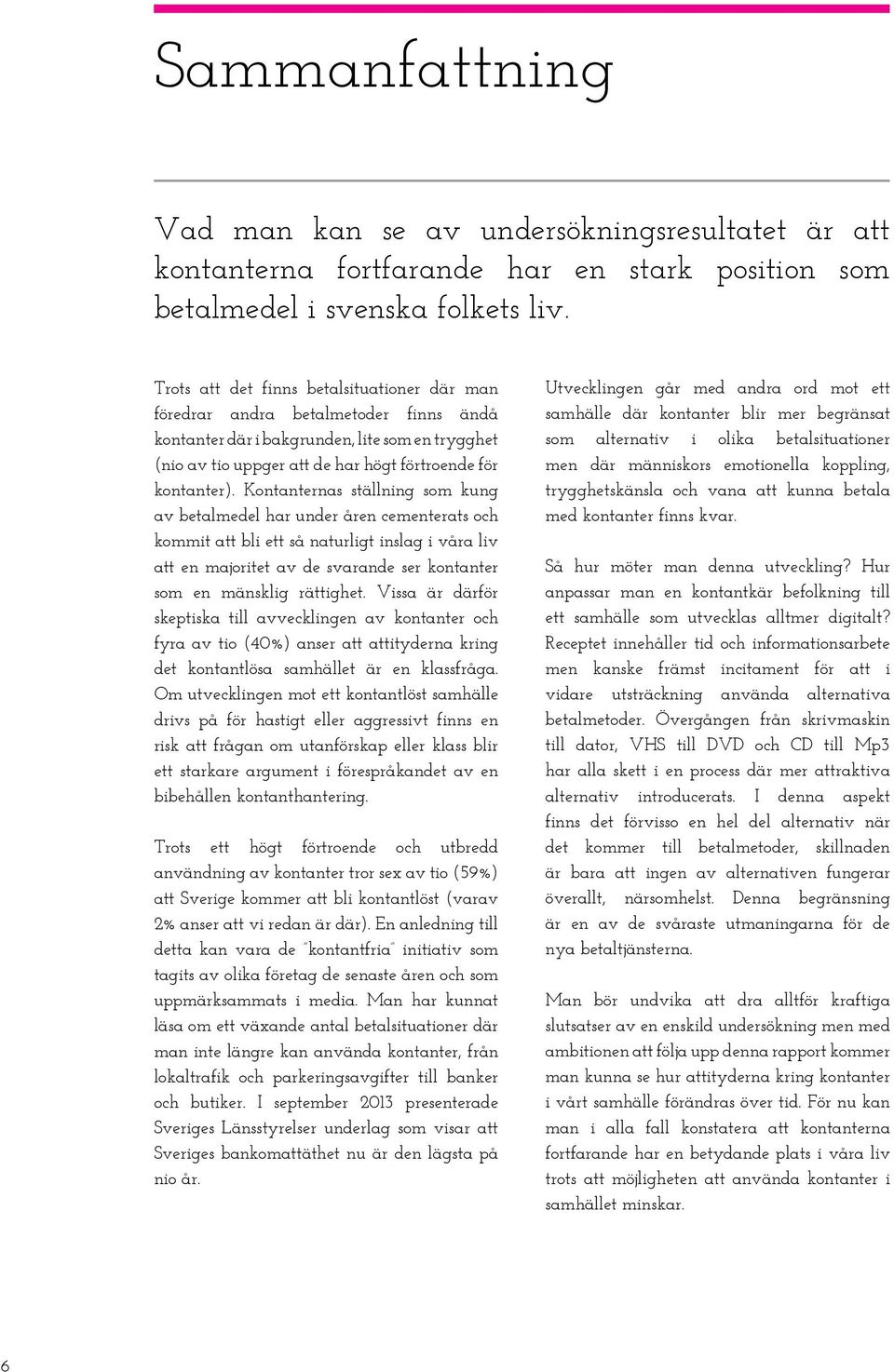 Sammanfattning

Vad man kan se av undersökningsresultatet är att kontanterna fortfarande har en stark position som betalmedel i svenska folkets liv.

Trots att det finns betalsituationer där man föredrar andra betalmetoder finns ändå kontanter där i bakgrunden, lite som en trygghet (nio av tio uppger att de har högt förtroende för kontanter). Kontanternas ställning som kung av betalmedel har under åren cementerats och kommit att bli ett så naturligt inslag i våra liv att en majoritet av de svarande ser kontanter som en mänsklig rättighet. Vissa är därför skeptiska till avvecklingen av kontanter och fyra av tio (40%) anser att attityderna kring det kontantlösa samhället är en klassfråga. Om utvecklingen mot ett kontantlöst samhälle drivs på för hastigt eller aggressivt finns en risk att frågan om utanförskap eller klass blir ett starkare argument i förespråkandet av en bibehållen kontanthantering.

Trots ett högt förtroende och utbredd användning av kontanter tror sex av tio (59%) att Sverige kommer att bli kontantlöst (varav 2% anser att vi redan är där). En anledning till detta kan vara de "kontantfria" initiativ som tagits av olika företag de senaste åren och som uppmärksammats i media. Man har kunnat läsa om ett växande antal betalsituationer där man inte längre kan använda kontanter, från lokaltrafik och parkeringsavgifter till banker och butiker. I september 2013 presenterade Sveriges Länsstyrelser underlag som visar att Sveriges bankomattäthet nu är den lägsta på nio år.

Utvecklingen går med andra ord mot ett samhälle där kontanter blir mer begränsat som alternativ i olika betalsituationer men där människors emotionella koppling, trygghetskänsla och vana att kunna betala med kontanter finns kvar.

Så hur möter man denna utveckling? Hur anpassar man en kontantkär befolkning till ett samhälle som utvecklas alltmer digitalt? Receptet innehåller tid och informationsarbete men kanske främst incitament för att i vidare utsträckning använda alternativa betalmetoder. Övergången från skrivmaskin till dator, VHS till DVD och CD till Mp3 har alla skett i en process där mer attraktiva alternativ introducerats. I denna aspekt finns det förvisso en hel del alternativ när det kommer till betalmetoder, skillnaden är bara att ingen av alternativen fungerar överallt, närsomhelst. Denna begränsning är en av de svåraste utmaningarna för de nya betaltjänsterna.

Man bör undvika att dra alltför kraftiga slutsatser av en enskild undersökning men med ambitionen att följa upp denna rapport kommer man kunna se hur attityderna kring kontanter i vårt samhälle förändras över tid. För nu kan man i alla fall konstatera att kontanterna fortfarande har en betydande plats i våra liv trots att möjligheten att använda kontanter i samhället minskar.

6